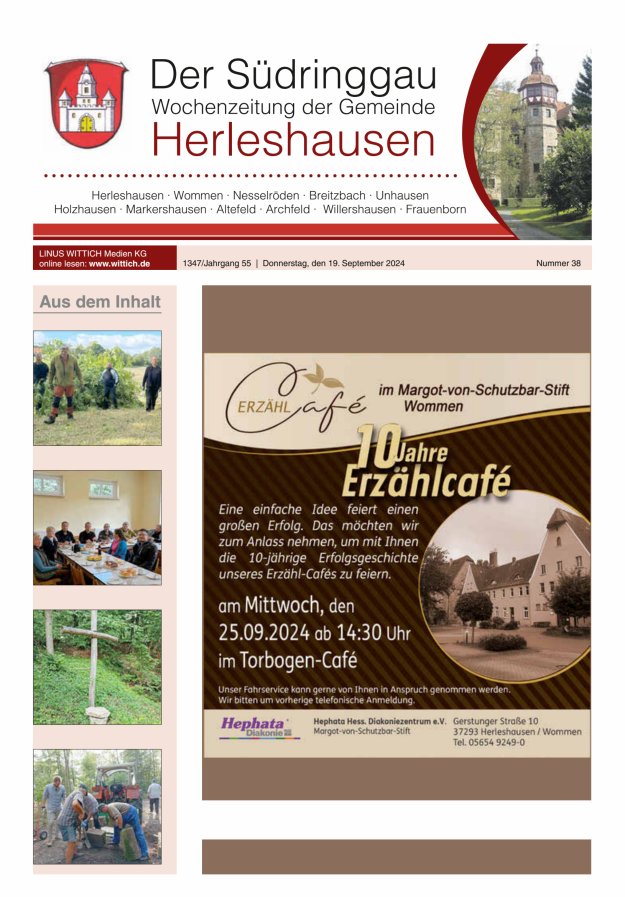 Der Südringgau
Wochenzeitung der Gemeinde
Herleshausen

Herleshausen · Wommen · Nesselröden · Breitzbach · Unhausen
Holzhausen · Markershausen · Altefeld · Archfeld · Willershausen · Frauenborn

LINUS WITTICH Medien KG
online lesen: www.wittich.de

1347/Jahrgang 55 | Donnerstag, den 19. September 2024

Nummer 38

Aus dem Inhalt

ERZÄHL Café

im Margot-von-Schutzbar-Stift Wommen

10 Jahre Erzählcafé

Eine einfache Idee feiert einen großen Erfolg. Das möchten wir zum Anlass nehmen, um mit Ihnen die 10-jährige Erfolgsgeschichte unseres Erzähl-Cafés zu feiern.

am Mittwoch, den 25.09.2024 ab 14:30 Uhr im Torbogen-Café

Unser Fahrservice kann gerne von Ihnen in Anspruch genommen werden. Wir bitten um vorherige telefonische Anmeldung.

Hephata Diakonie

Hephata Hess. Diakoniezentrum e.V.
Margot-von-Schutzbar-Stift

Gerstunger Straße 10
37293 Herleshausen / Wommen
Tel. 05654 9249-0